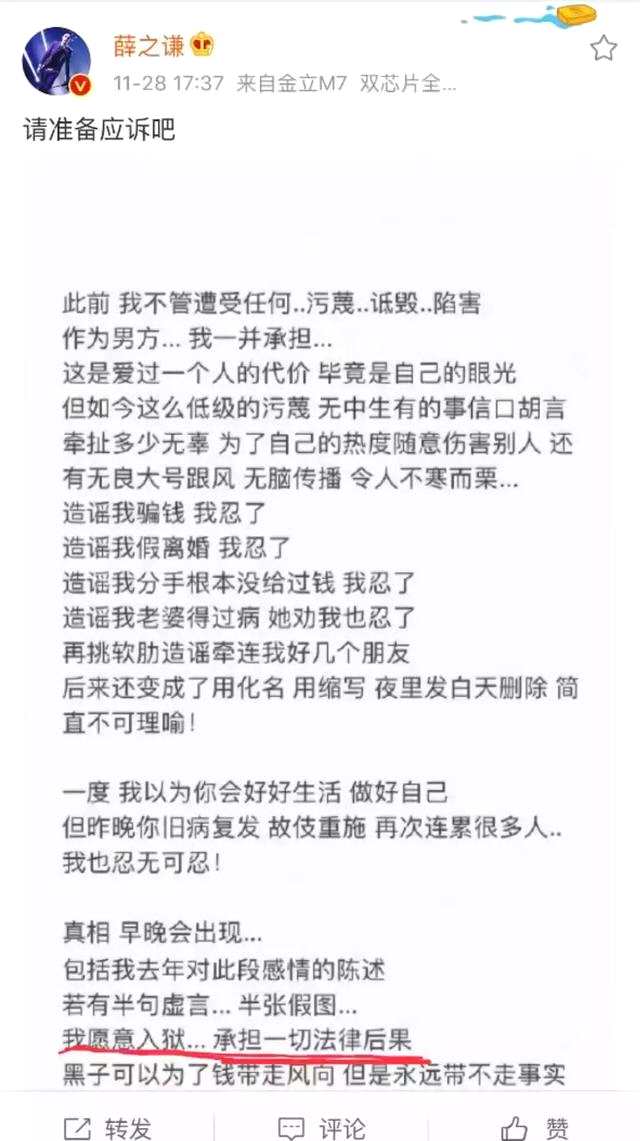 薛之谦
11-28 17:37 来自金立M7 双芯片全...

请准备应诉吧

此前 我不管遭受任何..污蔑..诋毁..陷害
作为男方... 我一并承担...
这是爱过一个人的代价 毕竟是自己的眼光
但如今这么低级的污蔑 无中生有的事信口胡言 牵扯多少无辜 为了自己的热度随意伤害别人 还有无良大号跟风 无脑传播 令人不寒而栗...
造谣我骗钱 我忍了
造谣我假离婚 我忍了
造谣我分手根本没给过钱 我忍了
造谣我老婆得过病 她劝我也忍了
再挑软肋造谣牵连我好几个朋友
后来还变成了用化名 用缩写 夜里发白天删除 简直不可理喻!

一度 我以为你会好好生活 做好自己
但昨晚你旧病复发 故伎重施 再次连累很多人..
我也忍无可忍!

真相 早晚会出现...
包括我去年对此段感情的陈述
若有半句虚言... 半张假图...
我愿意入狱... 承担一切法律后果
黑子可以为了钱带走风向 但是永远带不走事实

转发 评论 赞